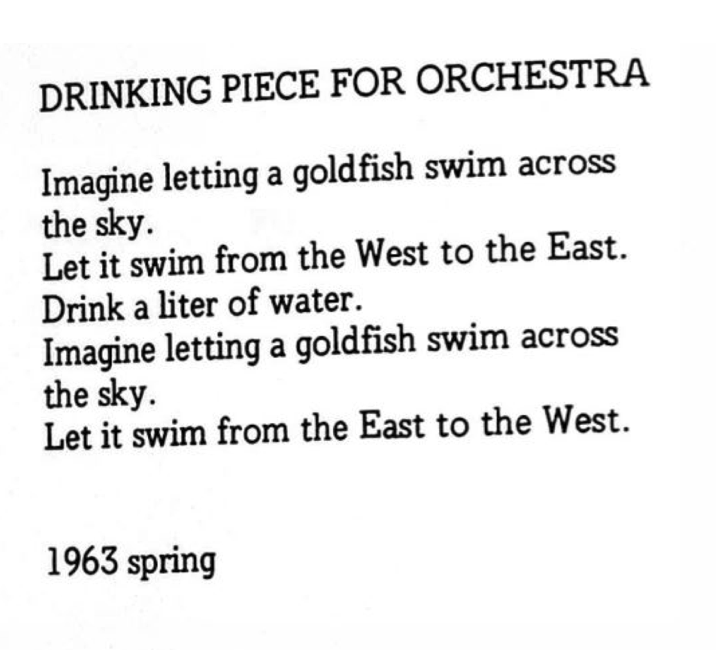 DRINKING PIECE FOR ORCHESTRA

Imagine letting a goldfish swim across the sky.
Let it swim from the West to the East.
Drink a liter of water.
Imagine letting a goldfish swim across the sky.
Let it swim from the East to the West.

1963 spring